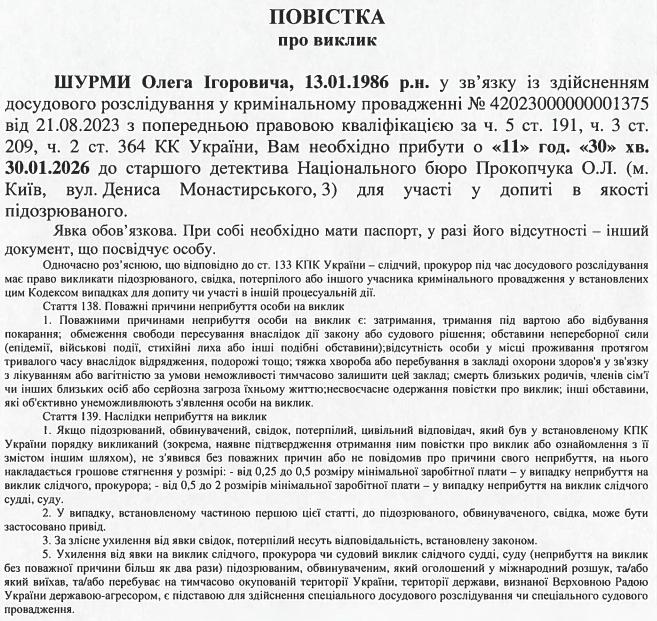 ПОВІСТКА
про виклик

ШУРМИ Олега Ігоровича, 13.01.1986 р.н. у зв'язку із здійсненням досудового розслідування у кримінальному провадженні № 42023000000001375 від 21.08.2023 з попередньою правовою кваліфікацією за ч. 5 ст. 191, ч. 3 ст. 209, ч. 2 ст. 364 КК України, Вам необхідно прибути о «11» год. «30» хв. 30.01.2026 до старшого детектива Національного бюро Прокопчука О.Л. (м. Київ, вул. Дениса Монастирського, 3) для участі у допиті в якості підозрюваного.

Явка обов'язкова. При собі необхідно мати паспорт, у разі його відсутності – інший документ, що посвідчує особу.

Одночасно роз'яснюю, що відповідно до ст. 133 КПК України – слідчий, прокурор під час досудового розслідування має право викликати підозрюваного, свідка, потерпілого або іншого учасника кримінального провадження у встановлених цим Кодексом випадках для допиту чи участі в іншій процесуальній дії.

Стаття 138. Поважні причини неприбуття особи на виклик

1. Поважними причинами неприбуття особи на виклик є: затримання, тримання під вартою або відбування покарання; обмеження свободи пересування внаслідок дії закону або судового рішення; обставини непереборної сили (епідемії, військові події, стихійні лиха або інші подібні обставини);відсутність особи у місці проживання протягом тривалого часу внаслідок відрядження, подорожі тощо; тяжка хвороба або перебування в закладі охорони здоров'я у зв'язку з лікуванням або вагітністю за умови неможливості тимчасово залишити цей заклад; смерть близьких родичів, членів сім'ї чи інших близьких осіб або серйозна загроза їхньому життю;несвоєчасне одержання повістки про виклик; інші обставини, які об'єктивно унеможливлюють з'явлення особи на виклик.

Стаття 139. Наслідки неприбуття на виклик

1. Якщо підозрюваний, обвинувачений, свідок, потерпілий, цивільний відповідач, який був у встановленому КПК України порядку викликаний (зокрема, наявне підтвердження отримання ним повістки про виклик або ознайомлення з її змістом іншим шляхом), не з'явився без поважних причин або не повідомив про причини свого неприбуття, на нього накладається грошове стягнення у розмірі: - від 0,25 до 0,5 розміру мінімальної заробітної плати – у випадку неприбуття на виклик слідчого, прокурора; - від 0,5 до 2 розмірів мінімальної заробітної плати – у випадку неприбуття на виклик слідчого судді, суду.

2. У випадку, встановленому частиною першою цієї статті, до підозрюваного, обвинуваченого, свідка, може бути застосовано привід.

3. За злісне ухилення від явки свідок, потерпілий несуть відповідальність, встановлену законом.

5. Ухилення від явки на виклик слідчого, прокурора чи судовий виклик слідчого судді, суду (неприбуття на виклик без поважної причини більш як два рази) підозрюваним, обвинуваченим, який оголошений у міжнародний розшук, та/або який виїхав, та/або перебуває на тимчасово окупованій території України, території держави, визнаної Верховною Радою України державою-агресором, є підставою для здійснення спеціального досудового розслідування чи спеціального судового провадження.